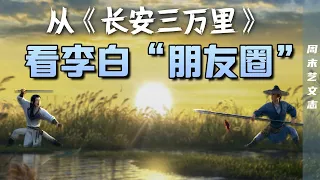 从《长安三万里》
看李白“朋友圈”

周末艺文志